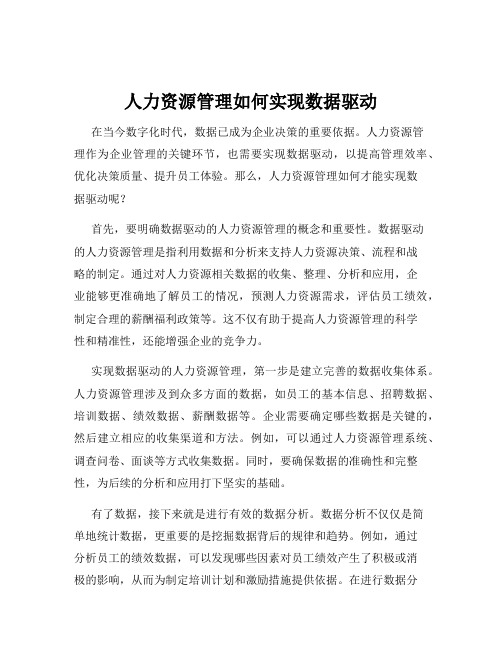 人力资源管理如何实现数据驱动

在当今数字化时代，数据已成为企业决策的重要依据。人力资源管理作为企业管理的关键环节，也需要实现数据驱动，以提高管理效率、优化决策质量、提升员工体验。那么，人力资源管理如何才能实现数据驱动呢？

首先，要明确数据驱动的人力资源管理的概念和重要性。数据驱动的人力资源管理是指利用数据和分析来支持人力资源决策、流程和战略的制定。通过对人力资源相关数据的收集、整理、分析和应用，企业能够更准确地了解员工的情况，预测人力资源需求，评估员工绩效，制定合理的薪酬福利政策等。这不仅有助于提高人力资源管理的科学性和精准性，还能增强企业的竞争力。

实现数据驱动的人力资源管理，第一步是建立完善的数据收集体系。人力资源管理涉及到众多方面的数据，如员工的基本信息、招聘数据、培训数据、绩效数据、薪酬数据等。企业需要确定哪些数据是关键的，然后建立相应的收集渠道和方法。例如，可以通过人力资源管理系统、调查问卷、面谈等方式收集数据。同时，要确保数据的准确性和完整性，为后续的分析和应用打下坚实的基础。

有了数据，接下来就是进行有效的数据分析。数据分析不仅仅是简单地统计数据，更重要的是挖掘数据背后的规律和趋势。例如，通过分析员工的绩效数据，可以发现哪些因素对员工绩效产生了积极或消极的影响，从而为制定培训计划和激励措施提供依据。在进行数据分